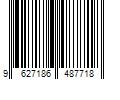 9 627186 487718